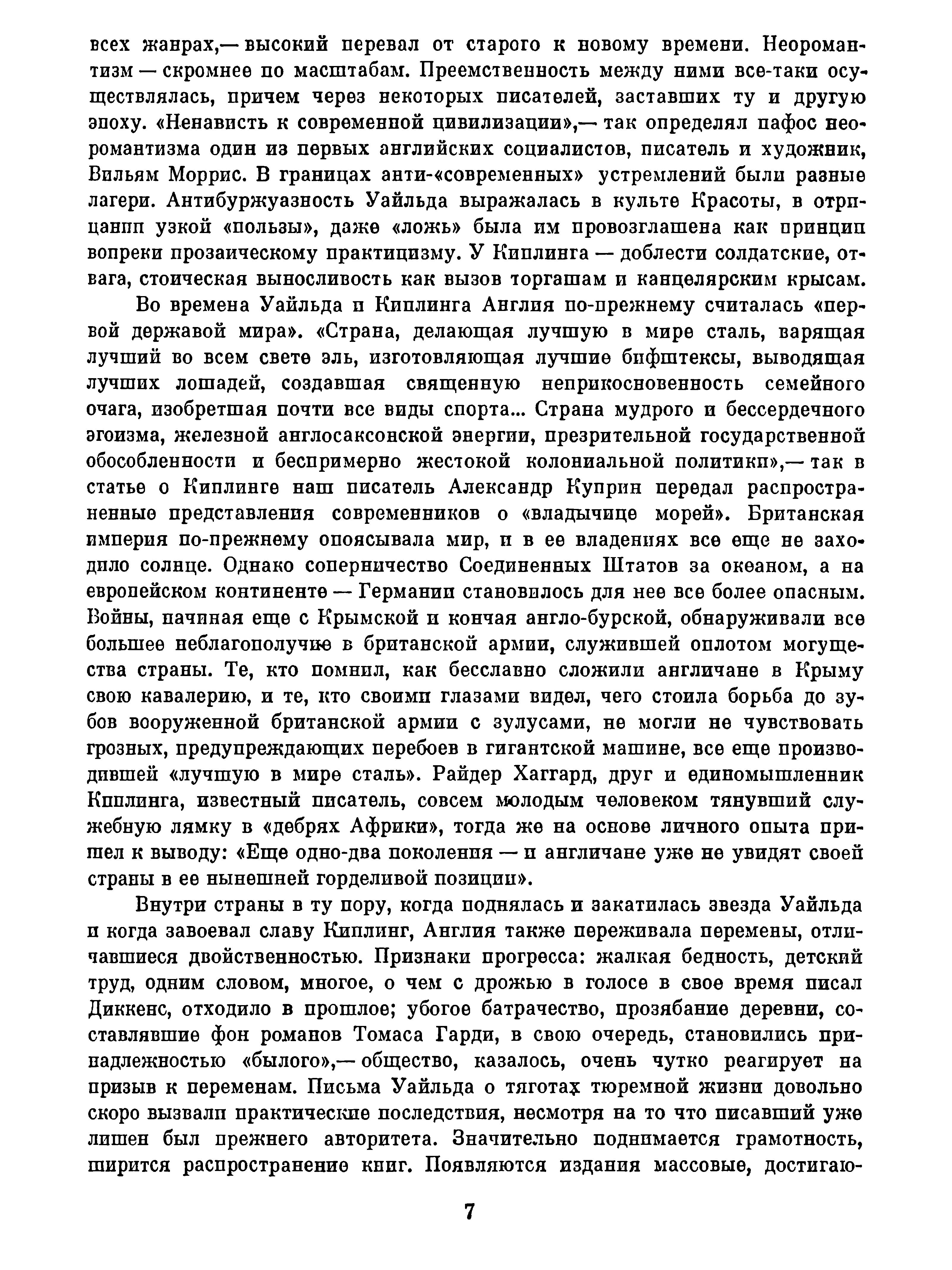 всех жанрах,— высокий перевал от старого к новому времени. Неоромантизм — скромнее по масштабам. Преемственность между ними все-таки осуществлялась, причем через некоторых писателей, заставших ту и другую эпоху. «Ненависть к современной цивилизации»,— так определял пафос неоромантизма один из первых английских социалистов, писатель и художник, Вильям Моррис. В границах анти-«современных» устремлений были разные лагери. Антибуржуазность Уайльда выражалась в культе Красоты, в отрицании узкой «пользы», даже «ложь» была им провозглашена как принцип вопреки прозаическому практицизму. У Киплинга — доблести солдатские, отвага, стоическая выносливость как вызов торгашам и канцелярским крысам.

Во времена Уайльда и Киплинга Англия по-прежнему считалась «первой державой мира». «Страна, делающая лучшую в мире сталь, варящая лучший во всем свете эль, изготовляющая лучшие бифштексы, выводящая лучших лошадей, создавшая священную неприкосновенность семейного очага, изобретшая почти все виды спорта... Страна мудрого и бессердечного эгоизма, железной англосаксонской энергии, презрительной государственной обособленности и беспримерно жестокой колониальной политики»,— так в статье о Киплинге наш писатель Александр Куприн передал распространенные представления современников о «владычице морей». Британская империя по-прежнему опоясывала мир, и в ее владениях все еще не заходило солнце. Однако соперничество Соединенных Штатов за океаном, а на европейском континенте — Германии становилось для нее все более опасным. Войны, начиная еще с Крымской и кончая англо-бурской, обнаруживали все большее неблагополучие в британской армии, служившей оплотом могущества страны. Те, кто помнил, как бесславно сложили англичане в Крыму свою кавалерию, и те, кто своими глазами видел, чего стоила борьба до зубов вооруженной британской армии с зулусами, не могли не чувствовать грозных, предупреждающих перебоев в гигантской машине, все еще производившей «лучшую в мире сталь». Райдер Хаггард, друг и единомышленник Киплинга, известный писатель, совсем молодым человеком тянувший служебную лямку в «дебрях Африки», тогда же на основе личного опыта пришел к выводу: «Еще одно-два поколения — и англичане уже не увидят своей страны в ее нынешней горделивой позиции».

Внутри страны в ту пору, когда поднялась и закатилась звезда Уайльда и когда завоевал славу Киплинг, Англия также переживала перемены, отличавшиеся двойственностью. Признаки прогресса: жалкая бедность, детский труд, одним словом, многое, о чем с дрожью в голосе в свое время писал Диккенс, отходило в прошлое; убогое батрачество, прозябание деревни, составлявшие фон романов Томаса Гарди, в свою очередь, становились принадлежностью «былого»,— общество, казалось, очень чутко реагирует на призыв к переменам. Письма Уайльда о тяготах тюремной жизни довольно скоро вызвали практические последствия, несмотря на то что писавший уже лишен был прежнего авторитета. Значительно поднимается грамотность, ширится распространение книг. Появляются издания массовые, достигаю-

7